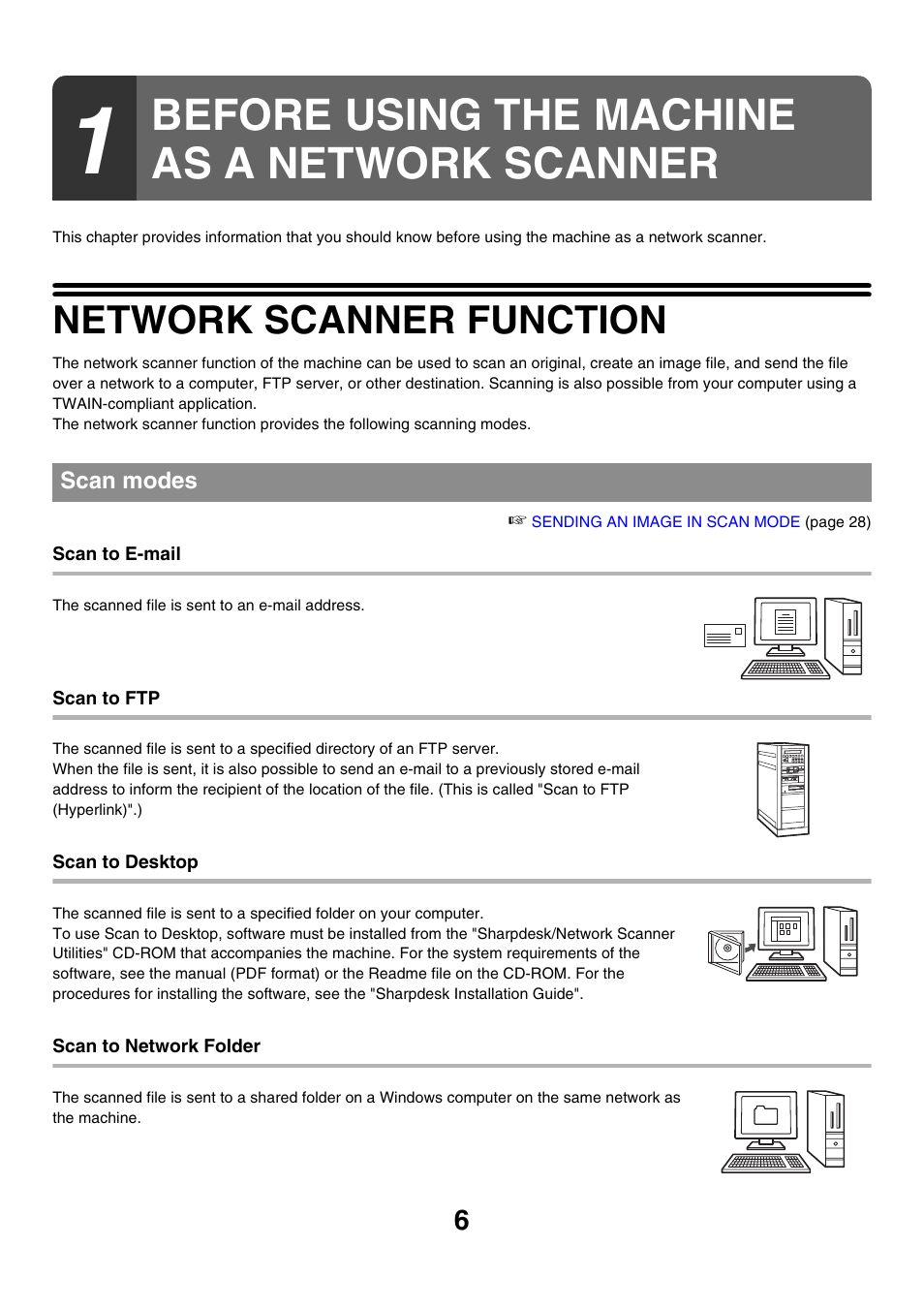 1 BEFORE USING THE MACHINE AS A NETWORK SCANNER

This chapter provides information that you should know before using the machine as a network scanner.

NETWORK SCANNER FUNCTION

The network scanner function of the machine can be used to scan an original, create an image file, and send the file over a network to a computer, FTP server, or other destination. Scanning is also possible from your computer using a TWAIN-compliant application.
The network scanner function provides the following scanning modes.

Scan modes

☞ SENDING AN IMAGE IN SCAN MODE (page 28)

Scan to E-mail

The scanned file is sent to an e-mail address.

Scan to FTP

The scanned file is sent to a specified directory of an FTP server.
When the file is sent, it is also possible to send an e-mail to a previously stored e-mail address to inform the recipient of the location of the file. (This is called "Scan to FTP (Hyperlink)".)

Scan to Desktop

The scanned file is sent to a specified folder on your computer.
To use Scan to Desktop, software must be installed from the "Sharpdesk/Network Scanner Utilities" CD-ROM that accompanies the machine. For the system requirements of the software, see the manual (PDF format) or the Readme file on the CD-ROM. For the procedures for installing the software, see the "Sharpdesk Installation Guide".

Scan to Network Folder

The scanned file is sent to a shared folder on a Windows computer on the same network as the machine.

6